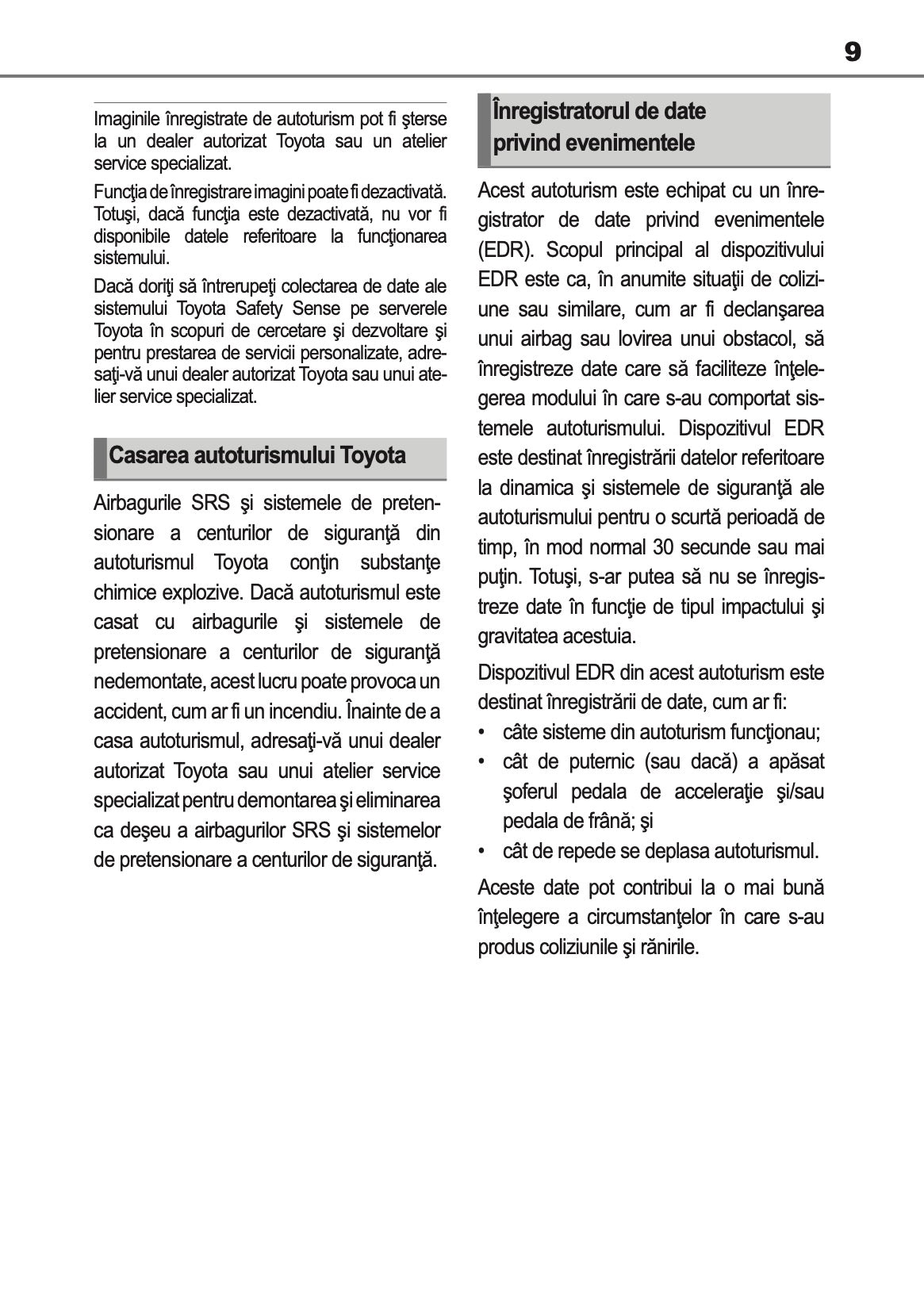 9

Imaginile înregistrate de autoturism pot fi şterse la un dealer autorizat Toyota sau un atelier service specializat.

Funcţia de înregistrare imagini poate fi dezactivată. Totuşi, dacă funcţia este dezactivată, nu vor fi disponibile datele referitoare la funcţionarea sistemului.

Dacă doriţi să întrerupeţi colectarea de date ale sistemului Toyota Safety Sense pe serverele Toyota în scopuri de cercetare şi dezvoltare şi pentru prestarea de servicii personalizate, adresaţi-vă unui dealer autorizat Toyota sau unui atelier service specializat.

Casarea autoturismului Toyota

Airbagurile SRS şi sistemele de pretensionare a centurilor de siguranţă din autoturismul Toyota conţin substanţe chimice explozive. Dacă autoturismul este casat cu airbagurile şi sistemele de pretensionare a centurilor de siguranţă nedemontate, acest lucru poate provoca un accident, cum ar fi un incendiu. Înainte de a casa autoturismul, adresaţi-vă unui dealer autorizat Toyota sau unui atelier service specializat pentru demontarea şi eliminarea ca deşeu a airbagurilor SRS şi sistemelor de pretensionare a centurilor de siguranţă.

Înregistratorul de date privind evenimentele

Acest autoturism este echipat cu un înregistrator de date privind evenimentele (EDR). Scopul principal al dispozitivului EDR este ca, în anumite situaţii de coliziune sau similare, cum ar fi declanşarea unui airbag sau lovirea unui obstacol, să înregistreze date care să faciliteze înţelegerea modului în care s-au comportat sistemele autoturismului. Dispozitivul EDR este destinat înregistrării datelor referitoare la dinamica şi sistemele de siguranţă ale autoturismului pentru o scurtă perioadă de timp, în mod normal 30 secunde sau mai puţin. Totuşi, s-ar putea să nu se înregistreze date în funcţie de tipul impactului şi gravitatea acestuia.

Dispozitivul EDR din acest autoturism este destinat înregistrării de date, cum ar fi:
• câte sisteme din autoturism funcţionau;
• cât de puternic (sau dacă) a apăsat şoferul pedala de acceleraţie şi/sau pedala de frână; şi
• cât de repede se deplasa autoturismul.

Aceste date pot contribui la o mai bună înţelegere a circumstanţelor în care s-au produs coliziunile şi rănirile.